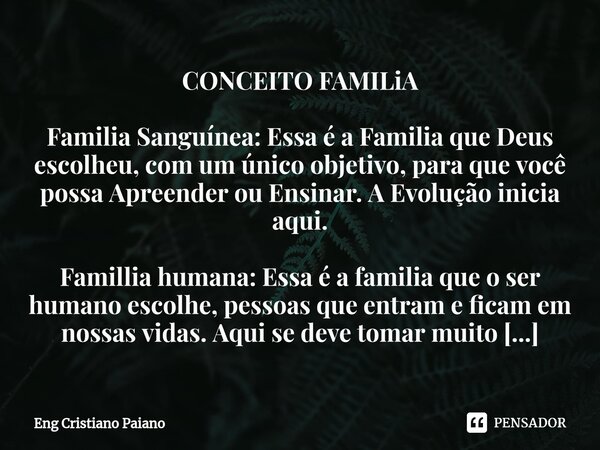 CONCEITO FAMILiA

Familia Sanguínea: Essa é a Familia que Deus escolheu, com um único objetivo, para que você possa Apreender ou Ensinar. A Evolução inicia aqui.

Famillia humana: Essa é a familia que o ser humano escolhe, pessoas que entram e ficam em nossas vidas. Aqui se deve tomar muito [...]

Eng Cristiano Paiano

PENSADOR